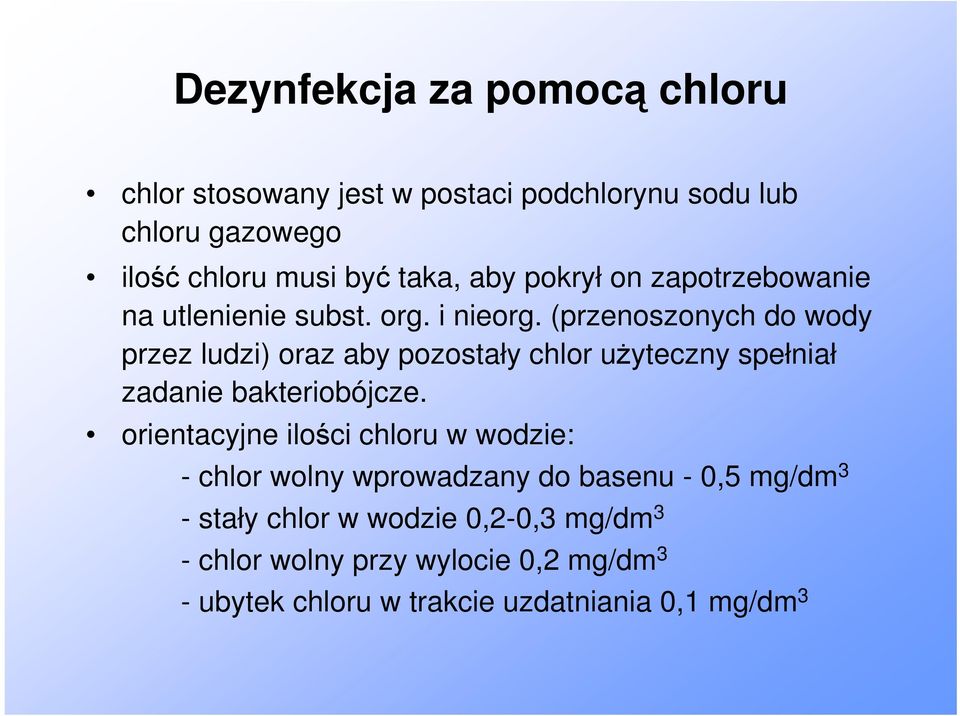 Dezynfekcja za pomocą chloru

• chlor stosowany jest w postaci podchlorynu sodu lub chloru gazowego

• ilość chloru musi być taka, aby pokrył on zapotrzebowanie na utlenienie subst. org. i nieorg. (przenoszonych do wody przez ludzi) oraz aby pozostały chlor użyteczny spełniał zadanie bakteriobójcze.

• orientacyjne ilości chloru w wodzie:

- chlor wolny wprowadzany do basenu - 0,5 mg/dm$^3$

- stały chlor w wodzie 0,2-0,3 mg/dm$^3$

- chlor wolny przy wylocie 0,2 mg/dm$^3$

- ubytek chloru w trakcie uzdatniania 0,1 mg/dm$^3$